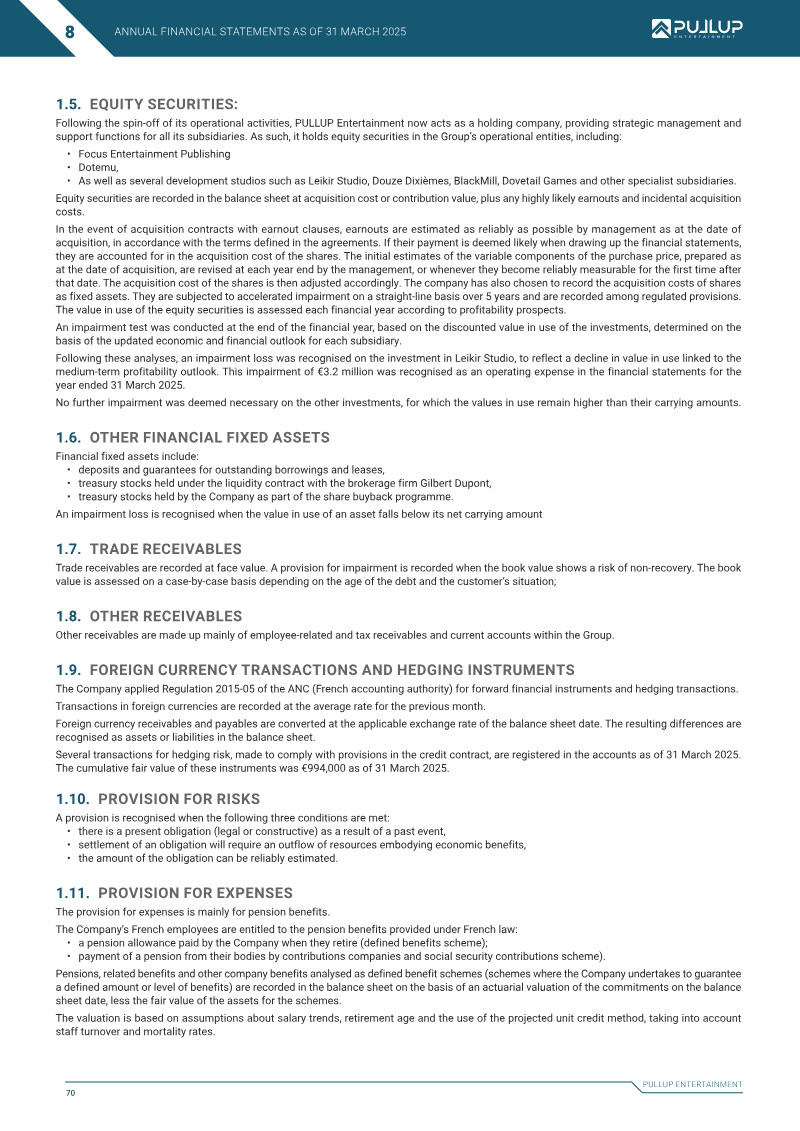 8 ANNUAL FINANCIAL STATEMENTS AS OF 31 MARCH 2025

PULLUP ENTERTAINMENT

1.5. EQUITY SECURITIES:

Following the spin-off of its operational activities, PULLUP Entertainment now acts as a holding company, providing strategic management and support functions for all its subsidiaries. As such, it holds equity securities in the Group's operational entities, including:

• Focus Entertainment Publishing
• Dotemu,
• As well as several development studios such as Leikir Studio, Douze Dixièmes, BlackMill, Dovetail Games and other specialist subsidiaries.

Equity securities are recorded in the balance sheet at acquisition cost or contribution value, plus any highly likely earnouts and incidental acquisition costs.

In the event of acquisition contracts with earnout clauses, earnouts are estimated as reliably as possible by management as at the date of acquisition, in accordance with the terms defined in the agreements. If their payment is deemed likely when drawing up the financial statements, they are accounted for in the acquisition cost of the shares. The initial estimates of the variable components of the purchase price, prepared as at the date of acquisition, are revised at each year end by the management, or whenever they become reliably measurable for the first time after that date. The acquisition cost of the shares is then adjusted accordingly. The company has also chosen to record the acquisition costs of shares as fixed assets. They are subjected to accelerated impairment on a straight-line basis over 5 years and are recorded among regulated provisions. The value in use of the equity securities is assessed each financial year according to profitability prospects.

An impairment test was conducted at the end of the financial year, based on the discounted value in use of the investments, determined on the basis of the updated economic and financial outlook for each subsidiary.

Following these analyses, an impairment loss was recognised on the investment in Leikir Studio, to reflect a decline in value in use linked to the medium-term profitability outlook. This impairment of €3.2 million was recognised as an operating expense in the financial statements for the year ended 31 March 2025.

No further impairment was deemed necessary on the other investments, for which the values in use remain higher than their carrying amounts.

1.6. OTHER FINANCIAL FIXED ASSETS

Financial fixed assets include:
• deposits and guarantees for outstanding borrowings and leases,
• treasury stocks held under the liquidity contract with the brokerage firm Gilbert Dupont,
• treasury stocks held by the Company as part of the share buyback programme.

An impairment loss is recognised when the value in use of an asset falls below its net carrying amount

1.7. TRADE RECEIVABLES

Trade receivables are recorded at face value. A provision for impairment is recorded when the book value shows a risk of non-recovery. The book value is assessed on a case-by-case basis depending on the age of the debt and the customer's situation;

1.8. OTHER RECEIVABLES

Other receivables are made up mainly of employee-related and tax receivables and current accounts within the Group.

1.9. FOREIGN CURRENCY TRANSACTIONS AND HEDGING INSTRUMENTS

The Company applied Regulation 2015-05 of the ANC (French accounting authority) for forward financial instruments and hedging transactions.

Transactions in foreign currencies are recorded at the average rate for the previous month.

Foreign currency receivables and payables are converted at the applicable exchange rate of the balance sheet date. The resulting differences are recognised as assets or liabilities in the balance sheet.

Several transactions for hedging risk, made to comply with provisions in the credit contract, are registered in the accounts as of 31 March 2025. The cumulative fair value of these instruments was €994,000 as of 31 March 2025.

1.10. PROVISION FOR RISKS

A provision is recognised when the following three conditions are met:
• there is a present obligation (legal or constructive) as a result of a past event,
• settlement of an obligation will require an outflow of resources embodying economic benefits,
• the amount of the obligation can be reliably estimated.

1.11. PROVISION FOR EXPENSES

The provision for expenses is mainly for pension benefits.

The Company's French employees are entitled to the pension benefits provided under French law:
• a pension allowance paid by the Company when they retire (defined benefits scheme);
• payment of a pension from their bodies by contributions companies and social security contributions scheme).

Pensions, related benefits and other company benefits analysed as defined benefit schemes (schemes where the Company undertakes to guarantee a defined amount or level of benefits) are recorded in the balance sheet on the basis of an actuarial valuation of the commitments on the balance sheet date, less the fair value of the assets for the schemes.

The valuation is based on assumptions about salary trends, retirement age and the use of the projected unit credit method, taking into account staff turnover and mortality rates.

PULLUP ENTERTAINMENT

70